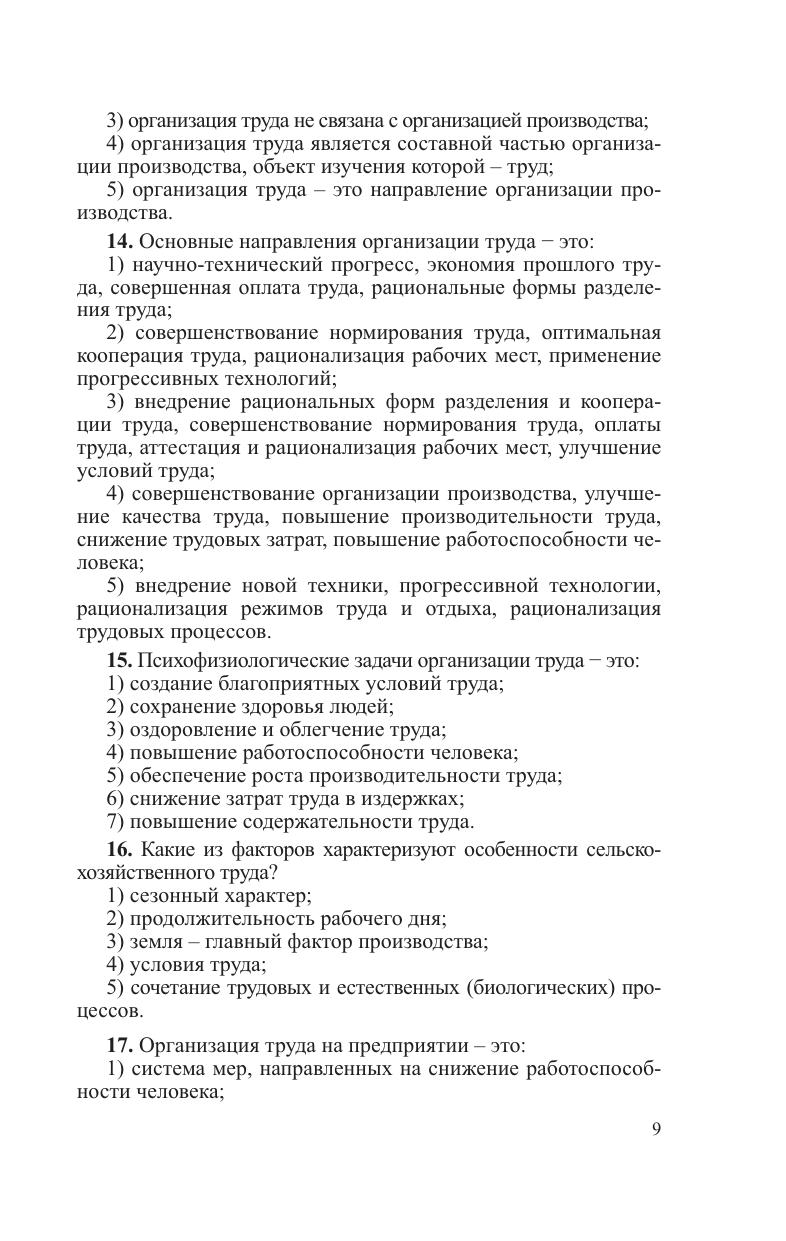 3) организация труда не связана с организацией производства;

4) организация труда является составной частью организации производства, объект изучения которой – труд;

5) организация труда – это направление организации производства.

**14.** Основные направления организации труда − это:

1) научно-технический прогресс, экономия прошлого труда, совершенная оплата труда, рациональные формы разделения труда;

2) совершенствование нормирования труда, оптимальная кооперация труда, рационализация рабочих мест, применение прогрессивных технологий;

3) внедрение рациональных форм разделения и кооперации труда, совершенствование нормирования труда, оплаты труда, аттестация и рационализация рабочих мест, улучшение условий труда;

4) совершенствование организации производства, улучшение качества труда, повышение производительности труда, снижение трудовых затрат, повышение работоспособности человека;

5) внедрение новой техники, прогрессивной технологии, рационализация режимов труда и отдыха, рационализация трудовых процессов.

**15.** Психофизиологические задачи организации труда − это:

1) создание благоприятных условий труда;

2) сохранение здоровья людей;

3) оздоровление и облегчение труда;

4) повышение работоспособности человека;

5) обеспечение роста производительности труда;

6) снижение затрат труда в издержках;

7) повышение содержательности труда.

**16.** Какие из факторов характеризуют особенности сельскохозяйственного труда?

1) сезонный характер;

2) продолжительность рабочего дня;

3) земля – главный фактор производства;

4) условия труда;

5) сочетание трудовых и естественных (биологических) процессов.

**17.** Организация труда на предприятии – это:

1) система мер, направленных на снижение работоспособности человека;

9